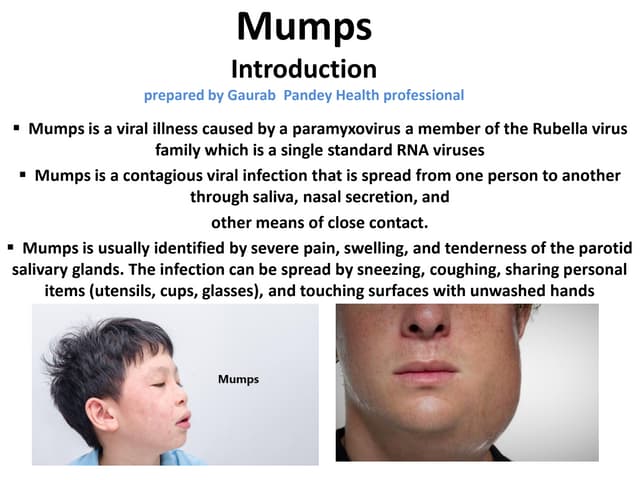 Mumps
Introduction
prepared by Gaurab Pandey Health professional

▪ Mumps is a viral illness caused by a paramyxovirus a member of the Rubella virus family which is a single standard RNA viruses

▪ Mumps is a contagious viral infection that is spread from one person to another through saliva, nasal secretion, and
other means of close contact.

▪ Mumps is usually identified by severe pain, swelling, and tenderness of the parotid salivary glands. The infection can be spread by sneezing, coughing, sharing personal items (utensils, cups, glasses), and touching surfaces with unwashed hands

Mumps